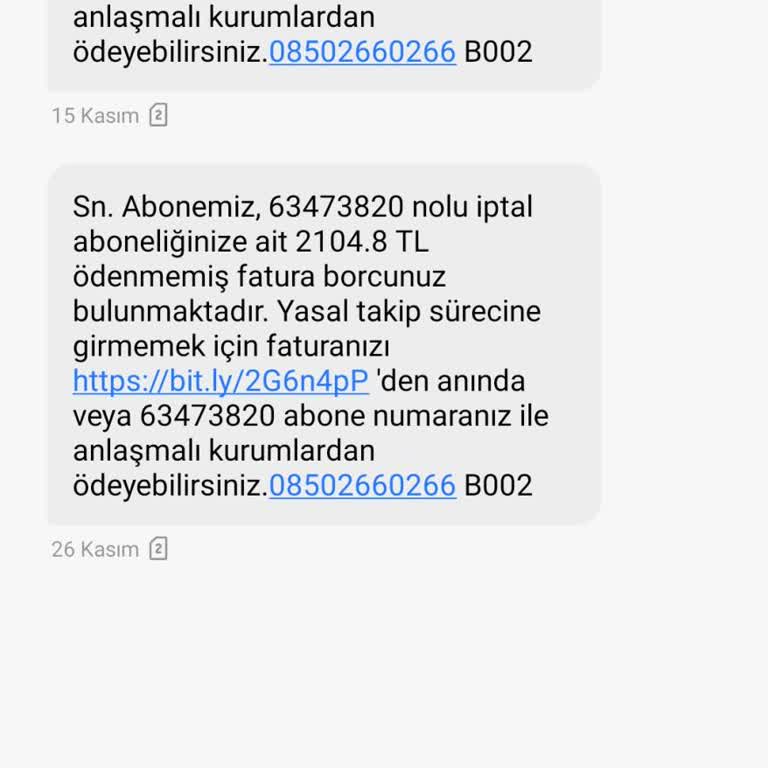 anlaşmalı kurumlardan ödeyebilirsiniz.08502660266 B002

15 Kasım 2

Sn. Abonemiz, 63473820 nolu iptal aboneliğinize ait 2104.8 TL ödenmemiş fatura borcunuz bulunmaktadır. Yasal takip sürecine girmemek için faturanızı https://bit.ly/2G6n4pP 'den anında veya 63473820 abone numaranız ile anlaşmalı kurumlardan ödeyebilirsiniz.08502660266 B002

26 Kasım 2